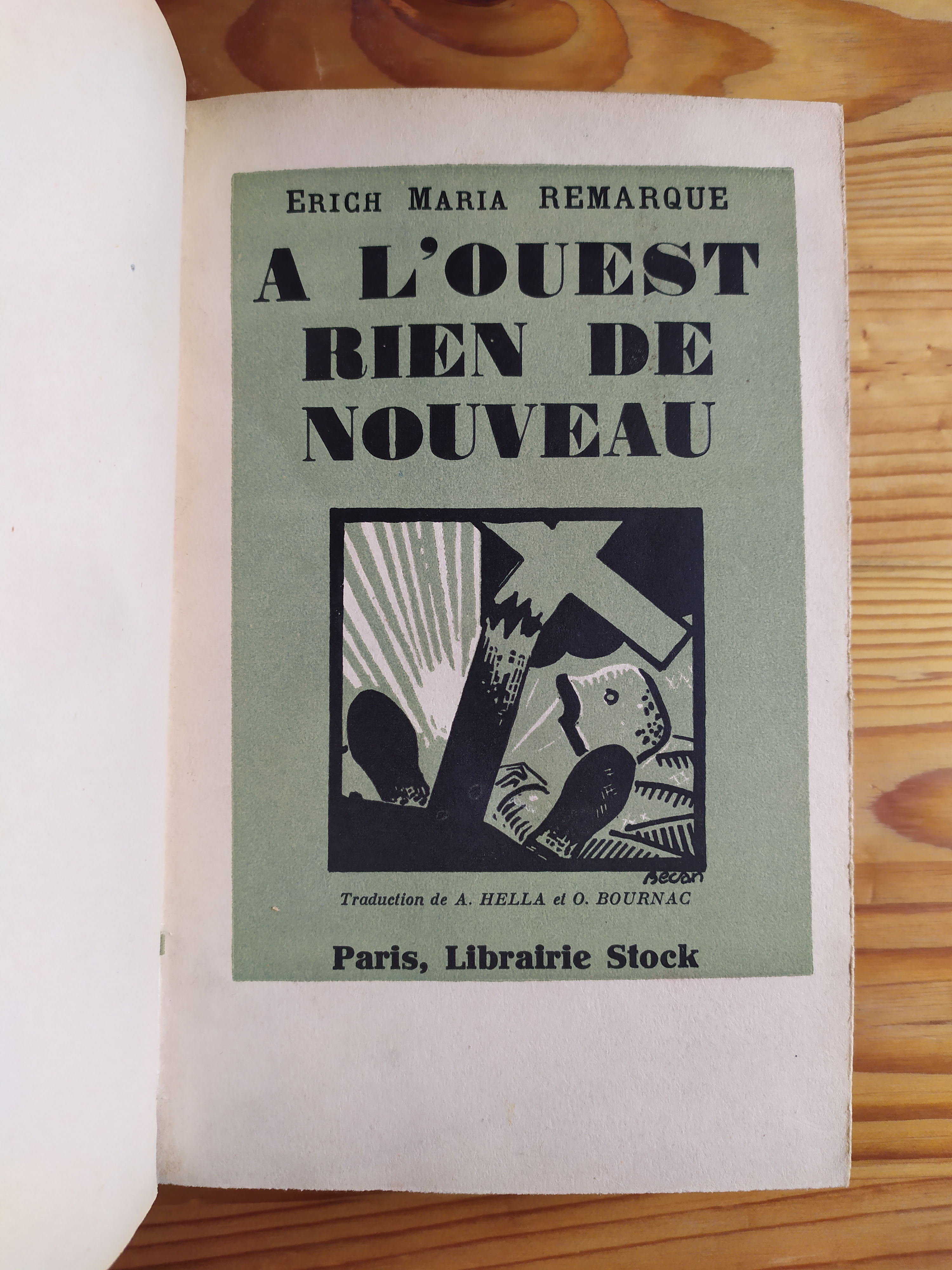 ERICH MARIA REMARQUE

A L'OUEST
RIEN DE
NOUVEAU

Becan

Traduction de A. HELLA et O. BOURNAC

Paris, Librairie Stock